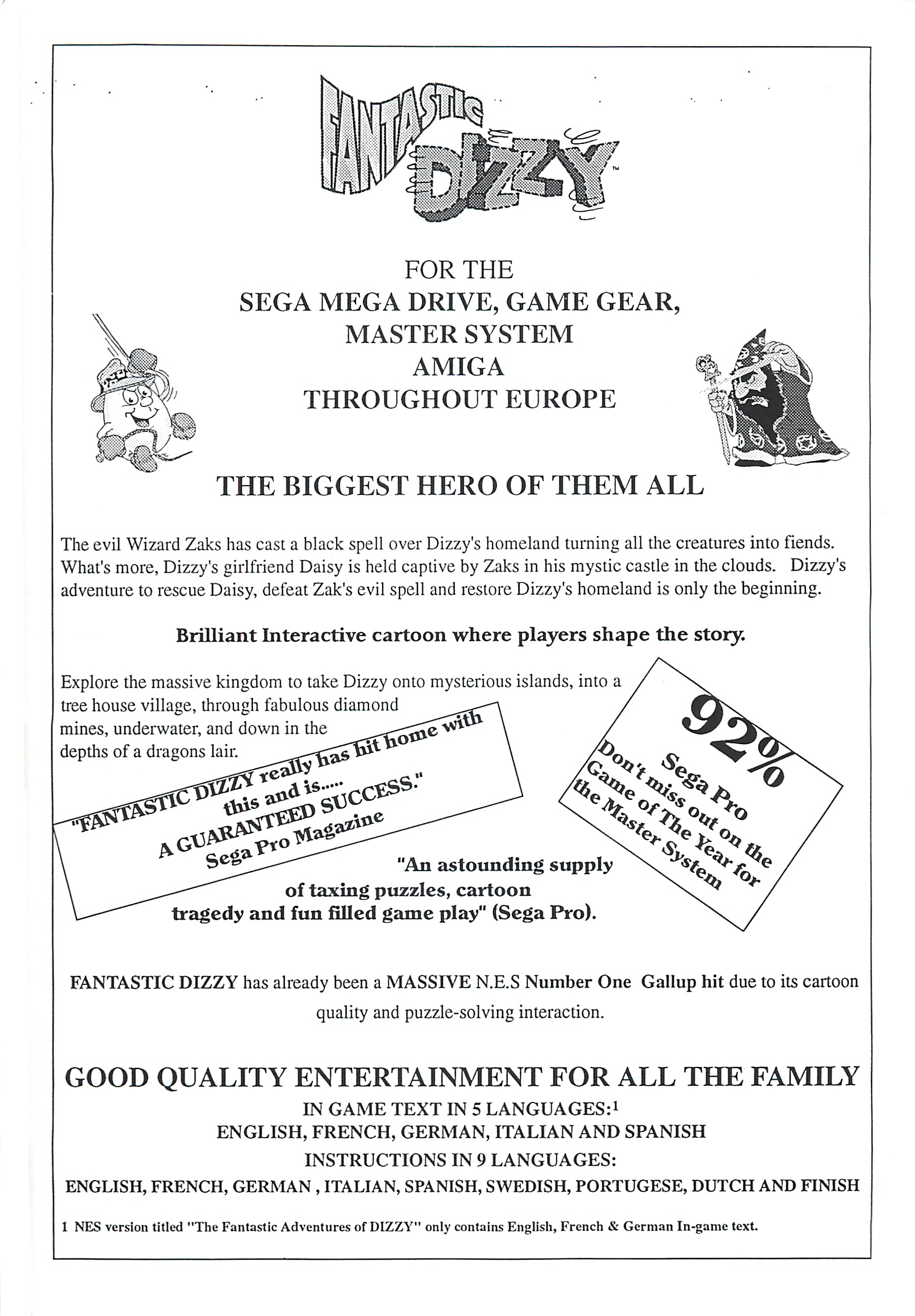 FANTASTIC DIZZY™

FOR THE
SEGA MEGA DRIVE, GAME GEAR,
MASTER SYSTEM
AMIGA
THROUGHOUT EUROPE

THE BIGGEST HERO OF THEM ALL

The evil Wizard Zaks has cast a black spell over Dizzy's homeland turning all the creatures into fiends. What's more, Dizzy's girlfriend Daisy is held captive by Zaks in his mystic castle in the clouds. Dizzy's adventure to rescue Daisy, defeat Zak's evil spell and restore Dizzy's homeland is only the beginning.

Brilliant Interactive cartoon where players shape the story.

Explore the massive kingdom to take Dizzy onto mysterious islands, into a tree house village, through fabulous diamond mines, underwater, and down in the depths of a dragons lair.

"FANTASTIC DIZZY really has hit home with this and is..... A GUARANTEED SUCCESS." Sega Pro Magazine

92% Sega Pro Don't miss out on the Game of The Year for the Master System

"An astounding supply of taxing puzzles, cartoon tragedy and fun filled game play" (Sega Pro).

FANTASTIC DIZZY has already been a MASSIVE N.E.S Number One Gallup hit due to its cartoon quality and puzzle-solving interaction.

GOOD QUALITY ENTERTAINMENT FOR ALL THE FAMILY
IN GAME TEXT IN 5 LANGUAGES:$^1$
ENGLISH, FRENCH, GERMAN, ITALIAN AND SPANISH
INSTRUCTIONS IN 9 LANGUAGES:
ENGLISH, FRENCH, GERMAN , ITALIAN, SPANISH, SWEDISH, PORTUGESE, DUTCH AND FINISH

1 NES version titled "The Fantastic Adventures of DIZZY" only contains English, French & German In-game text.